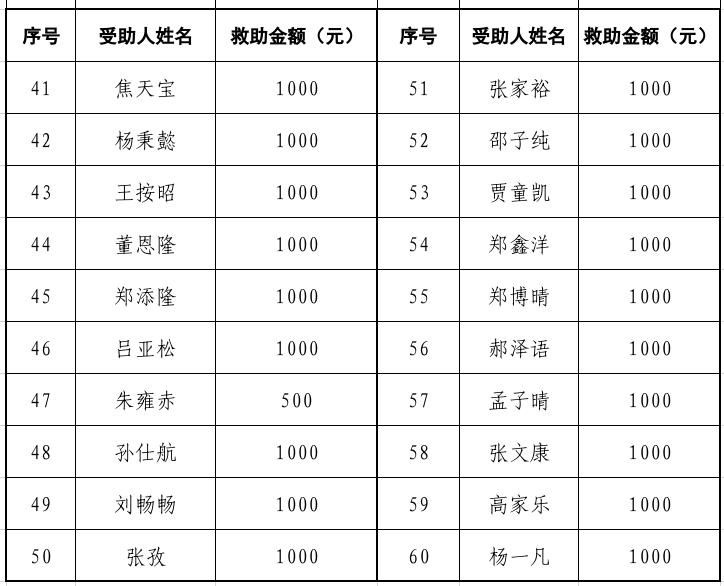 | 序号 | 受助人姓名 | 救助金额（元） | 序号 | 受助人姓名 | 救助金额（元） |
|---|---|---|---|---|---|
| 41 | 焦天宝 | 1000 | 51 | 张家裕 | 1000 |
| 42 | 杨秉懿 | 1000 | 52 | 邵子纯 | 1000 |
| 43 | 王按昭 | 1000 | 53 | 贾童凯 | 1000 |
| 44 | 董恩隆 | 1000 | 54 | 郑鑫洋 | 1000 |
| 45 | 郑添隆 | 1000 | 55 | 郑博晴 | 1000 |
| 46 | 吕亚松 | 1000 | 56 | 郝泽语 | 1000 |
| 47 | 朱雍赤 | 500 | 57 | 孟子晴 | 1000 |
| 48 | 孙仕航 | 1000 | 58 | 张文康 | 1000 |
| 49 | 刘畅畅 | 1000 | 59 | 高家乐 | 1000 |
| 50 | 张孜 | 1000 | 60 | 杨一凡 | 1000 |